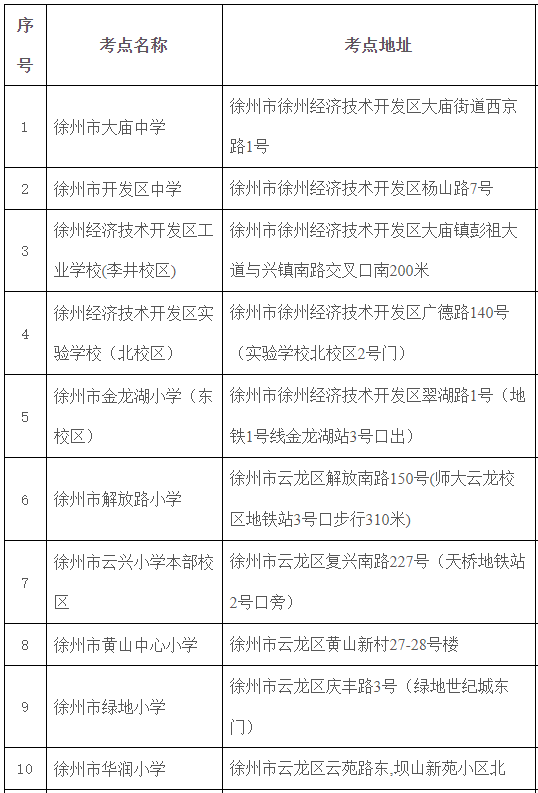 | 序号 | 考点名称 | 考点地址 |
|---|---|---|
| 1 | 徐州市大庙中学 | 徐州市徐州经济技术开发区大庙街道西京路1号 |
| 2 | 徐州市开发区中学 | 徐州市徐州经济技术开发区杨山路7号 |
| 3 | 徐州经济技术开发区工业学校(李井校区) | 徐州市徐州经济技术开发区大庙镇彭祖大道与兴镇南路交叉口南200米 |
| 4 | 徐州经济技术开发区实验学校（北校区） | 徐州市徐州经济技术开发区广德路140号（实验学校北校区2号门） |
| 5 | 徐州市金龙湖小学（东校区） | 徐州市徐州经济技术开发区翠湖路1号（地铁1号线金龙湖站3号口出） |
| 6 | 徐州市解放路小学 | 徐州市云龙区解放南路150号(师大云龙校区地铁站3号口步行310米) |
| 7 | 徐州市云兴小学本部校区 | 徐州市云龙区复兴南路227号（天桥地铁站2号口旁） |
| 8 | 徐州市黄山中心小学 | 徐州市云龙区黄山新村27-28号楼 |
| 9 | 徐州市绿地小学 | 徐州市云龙区庆丰路3号（绿地世纪城东门） |
| 10 | 徐州市华润小学 | 徐州市云龙区云苑路东,坝山新苑小区北 |